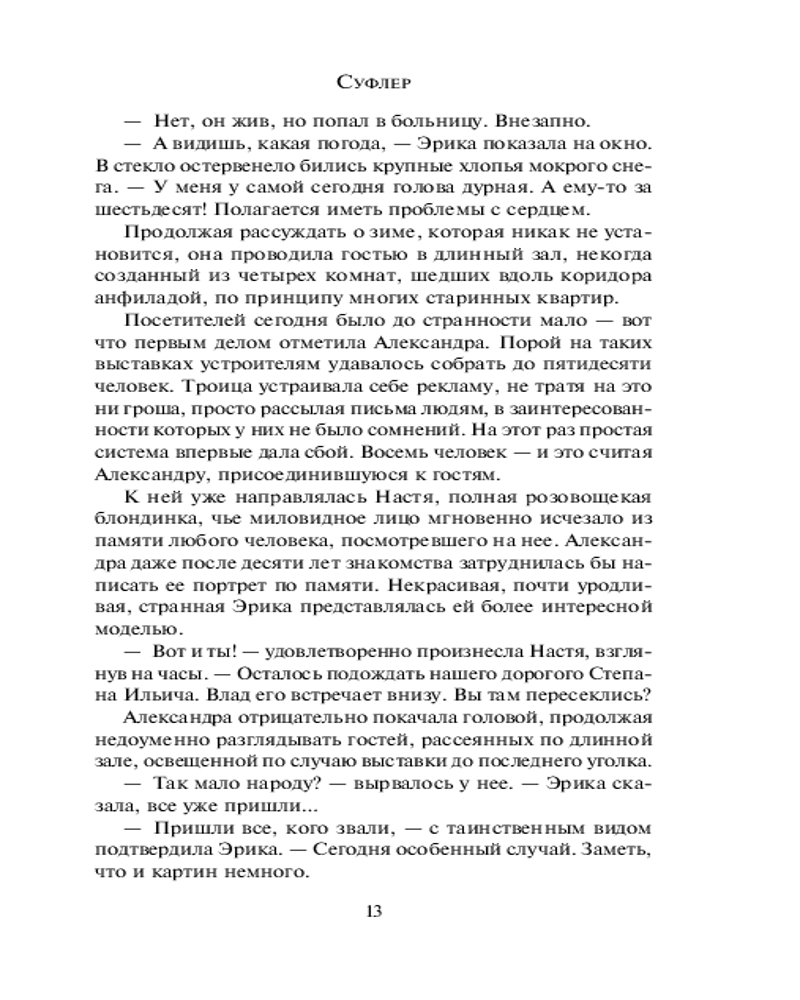 Суфлер

— Нет, он жив, но попал в больницу. Внезапно.

— А видишь, какая погода, — Эрика показала на окно. В стекло остервенело бились крупные хлопья мокрого снега. — У меня у самой сегодня голова дурная. А ему-то за шестьдесят! Полагается иметь проблемы с сердцем.

Продолжая рассуждать о зиме, которая никак не установится, она проводила гостью в длинный зал, некогда созданный из четырех комнат, шедших вдоль коридора анфиладой, по принципу многих старинных квартир.

Посетителей сегодня было до странности мало — вот что первым делом отметила Александра. Порой на таких выставках устроителям удавалось собрать до пятидесяти человек. Троица устраивала себе рекламу, не тратя на это ни гроша, просто рассылая письма людям, в заинтересованности которых у них не было сомнений. На этот раз простая система впервые дала сбой. Восемь человек — и это считая Александру, присоединившуюся к гостям.

К ней уже направлялась Настя, полная розовощекая блондинка, чье миловидное лицо мгновенно исчезало из памяти любого человека, посмотревшего на нее. Александра даже после десяти лет знакомства затруднилась бы написать ее портрет по памяти. Некрасивая, почти уродливая, странная Эрика представлялась ей более интересной моделью.

— Вот и ты! — удовлетворенно произнесла Настя, взглянув на часы. — Осталось подождать нашего дорогого Степана Ильича. Влад его встречает внизу. Вы там пересеклись?

Александра отрицательно покачала головой, продолжая недоуменно разглядывать гостей, рассеянных по длинной зале, освещенной по случаю выставки до последнего уголка.

— Так мало народу? — вырвалось у нее. — Эрика сказала, все уже пришли...

— Пришли все, кого звали, — с таинственным видом подтвердила Эрика. — Сегодня особенный случай. Заметь, что и картин немного.

13